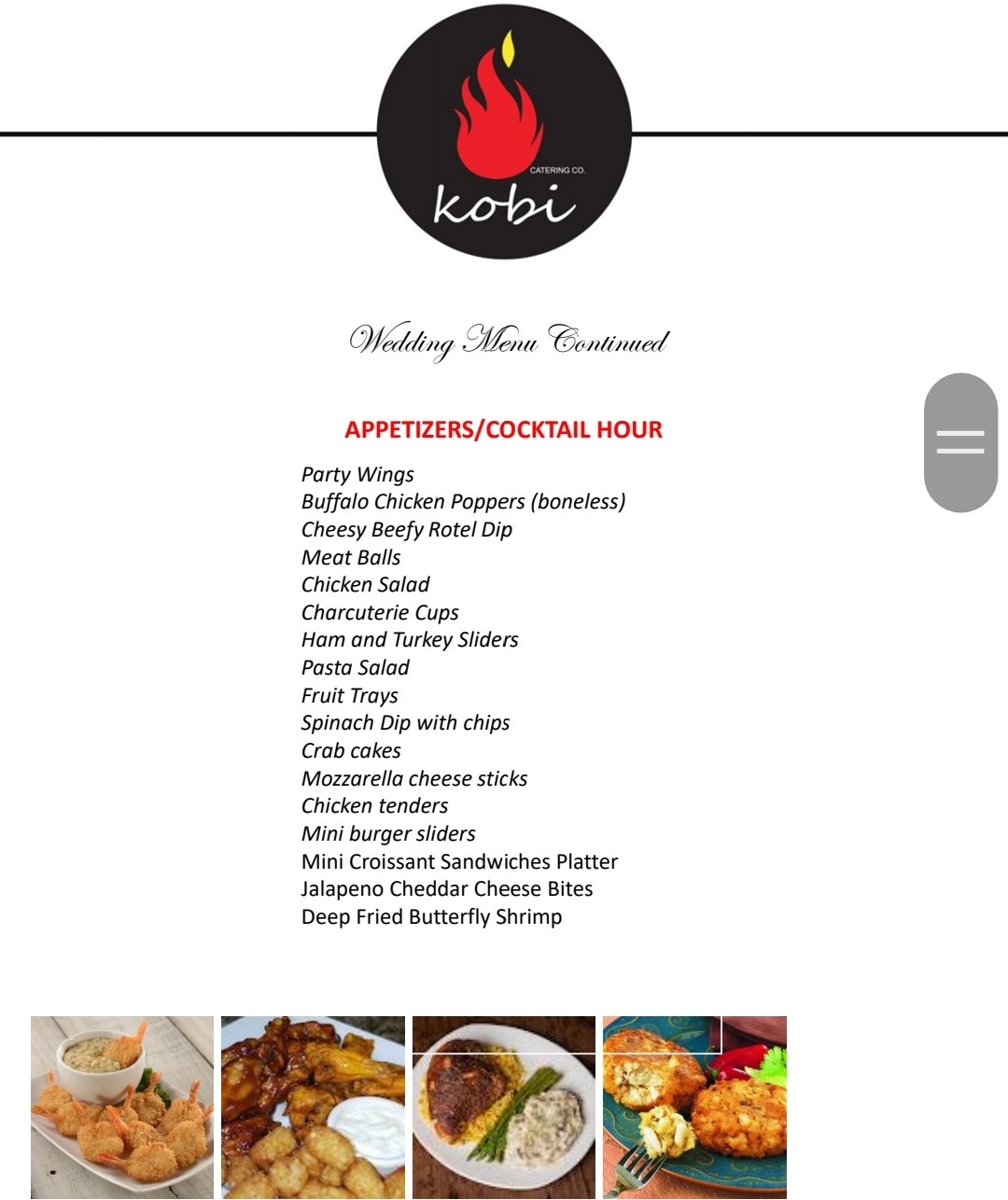 CATERING CO.
kobi

Wedding Menu Continued

APPETIZERS/COCKTAIL HOUR

Party Wings
Buffalo Chicken Poppers (boneless)
Cheesy Beefy Rotel Dip
Meat Balls
Chicken Salad
Charcuterie Cups
Ham and Turkey Sliders
Pasta Salad
Fruit Trays
Spinach Dip with chips
Crab cakes
Mozzarella cheese sticks
Chicken tenders
Mini burger sliders
Mini Croissant Sandwiches Platter
Jalapeno Cheddar Cheese Bites
Deep Fried Butterfly Shrimp